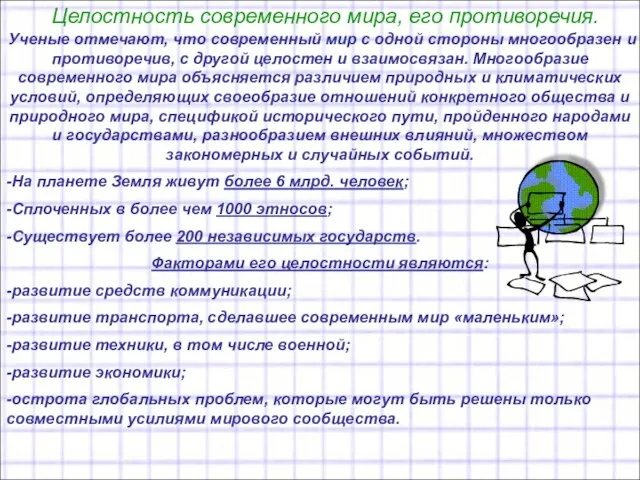 Целостность современного мира, его противоречия.

Ученые отмечают, что современный мир с одной стороны многообразен и противоречив, с другой целостен и взаимосвязан. Многообразие современного мира объясняется различием природных и климатических условий, определяющих своеобразие отношений конкретного общества и природного мира, спецификой исторического пути, пройденного народами и государствами, разнообразием внешних влияний, множеством закономерных и случайных событий.

-На планете Земля живут более 6 млрд. человек;

-Сплоченных в более чем 1000 этносов;

-Существует более 200 независимых государств.

Факторами его целостности являются:

-развитие средств коммуникации;

-развитие транспорта, сделавшее современным мир «маленьким»;

-развитие техники, в том числе военной;

-развитие экономики;

-острота глобальных проблем, которые могут быть решены только совместными усилиями мирового сообщества.